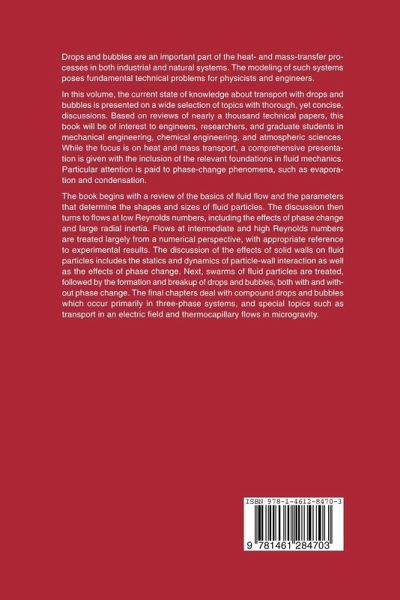 Drops and bubbles are an important part of the heat- and mass-transfer processes in both industrial and natural systems. The modeling of such systems poses fundamental technical problems for physicists and engineers.

In this volume, the current state of knowledge about transport with drops and bubbles is presented on a wide selection of topics with thorough, yet concise, discussions. Based on reviews of nearly a thousand technical papers, this book will be of interest to engineers, researchers, and graduate students in mechanical engineering, chemical engineering, and atmospheric sciences. While the focus is on heat and mass transport, a comprehensive presentation is given with the inclusion of the relevant foundations in fluid mechanics. Particular attention is paid to phase-change phenomena, such as evaporation and condensation.

The book begins with a review of the basics of fluid flow and the parameters that determine the shapes and sizes of fluid particles. The discussion then turns to flows at low Reynolds numbers, including the effects of phase change and large radial inertia. Flows at intermediate and high Reynolds numbers are treated largely from a numerical perspective, with appropriate reference to experimental results. The discussion of the effects of solid walls on fluid particles includes the statics and dynamics of particle-wall interaction as well as the effects of phase change. Next, swarms of fluid particles are treated, followed by the formation and breakup of drops and bubbles, both with and without phase change. The final chapters deal with compound drops and bubbles which occur primarily in three-phase systems, and special topics such as transport in an electric field and thermocapillary flows in microgravity.

ISBN 978-1-4612-8470-3

9 781461 284703